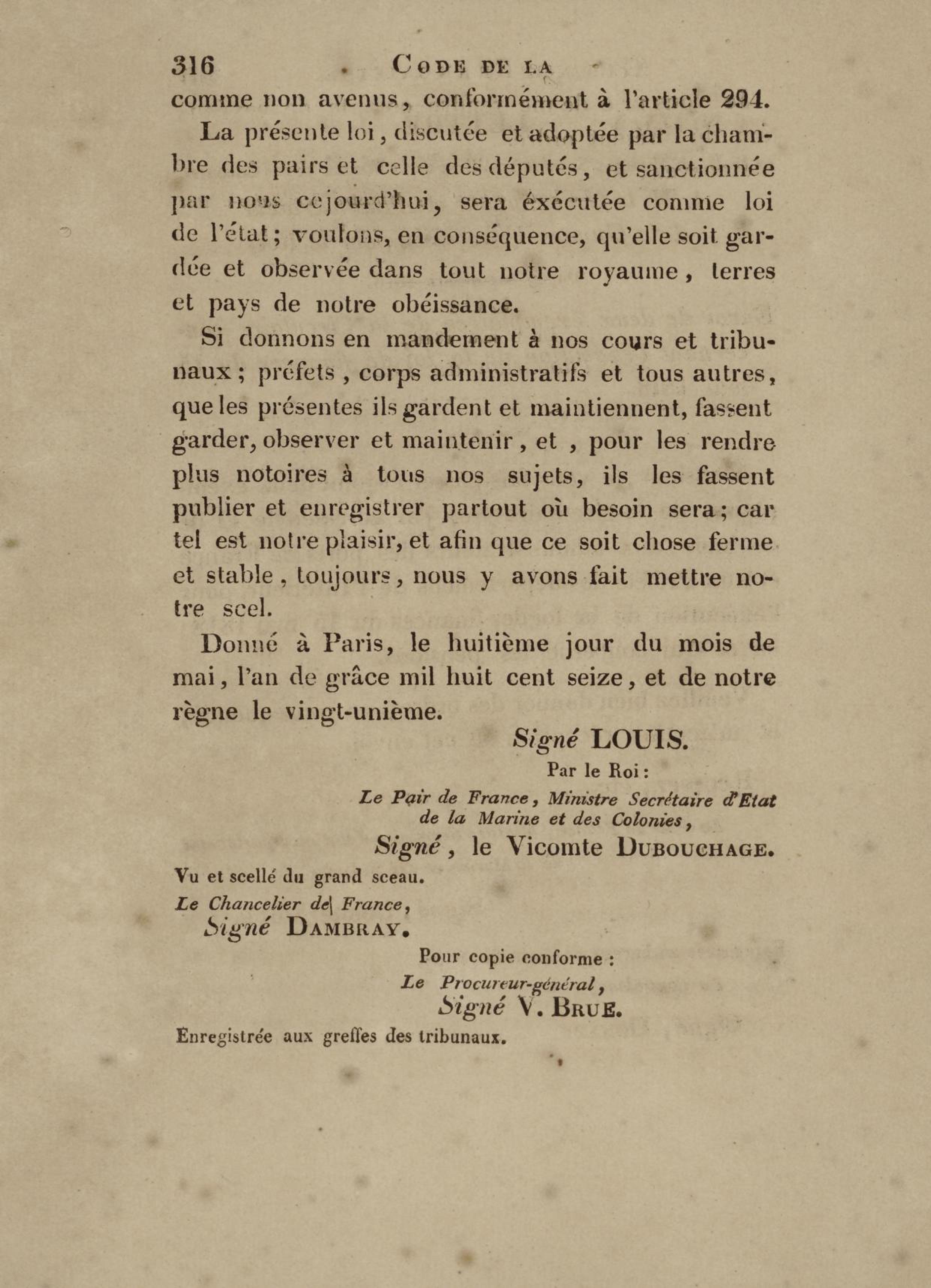 316 CODE DE LA

comme non avenus, conformément à l'article 294.

La présente loi, discutée et adoptée par la chambre des pairs et celle des députés, et sanctionnée par nous cejourd'hui, sera éxécutée comme loi de l'état; voulons, en conséquence, qu'elle soit gardée et observée dans tout notre royaume, terres et pays de notre obéissance.

Si donnons en mandement à nos cours et tribunaux; préfets, corps administratifs et tous autres, que les présentes ils gardent et maintiennent, fassent garder, observer et maintenir, et, pour les rendre plus notoires à tous nos sujets, ils les fassent publier et enregistrer partout où besoin sera; car tel est notre plaisir, et afin que ce soit chose ferme et stable, toujours, nous y avons fait mettre notre scel.

Donné à Paris, le huitième jour du mois de mai, l'an de grâce mil huit cent seize, et de notre règne le vingt-unième.

Signé LOUIS.

Par le Roi:

Le Pair de France, Ministre Secrétaire d'Etat de la Marine et des Colonies,

Signé, le Vicomte DUBOUCHAGE.

Vu et scellé du grand sceau.

Le Chancelier de France,

Signé DAMBRAY.

Pour copie conforme:

Le Procureur-général,

Signé V. BRUE.

Enregistrée aux greffes des tribunaux.